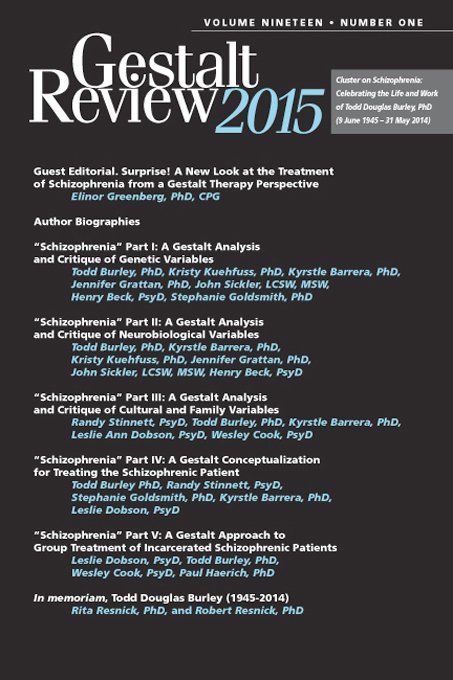 VOLUME NINETEEN • NUMBER ONE

Gestalt Review 2015

Cluster on Schizophrenia: Celebrating the Life and Work of Todd Douglas Burley, PhD (9 June 1945 – 31 May 2014)

Guest Editorial. Surprise! A New Look at the Treatment of Schizophrenia from a Gestalt Therapy Perspective
Elinor Greenberg, PhD, CPG

Author Biographies

"Schizophrenia" Part I: A Gestalt Analysis and Critique of Genetic Variables
Todd Burley, PhD, Kristy Kuehfuss, PhD, Kyrstle Barrera, PhD, Jennifer Grattan, PhD, John Sickler, LCSW, MSW, Henry Beck, PsyD, Stephanie Goldsmith, PhD

"Schizophrenia" Part II: A Gestalt Analysis and Critique of Neurobiological Variables
Todd Burley, PhD, Kyrstle Barrera, PhD, Kristy Kuehfuss, PhD, Jennifer Grattan, PhD, John Sickler, LCSW, MSW, Henry Beck, PsyD

"Schizophrenia" Part III: A Gestalt Analysis and Critique of Cultural and Family Variables
Randy Stinnett, PsyD, Todd Burley, PhD, Kyrstle Barrera, PhD, Leslie Ann Dobson, PsyD, Wesley Cook, PsyD

"Schizophrenia" Part IV: A Gestalt Conceptualization for Treating the Schizophrenic Patient
Todd Burley PhD, Randy Stinnett, PsyD, Stephanie Goldsmith, PhD, Kyrstle Barrera, PhD, Leslie Dobson, PsyD

"Schizophrenia" Part V: A Gestalt Approach to Group Treatment of Incarcerated Schizophrenic Patients
Leslie Dobson, PsyD, Todd Burley, PhD, Wesley Cook, PsyD, Paul Haerich, PhD

In memoriam, Todd Douglas Burley (1945-2014)
Rita Resnick, PhD, and Robert Resnick, PhD